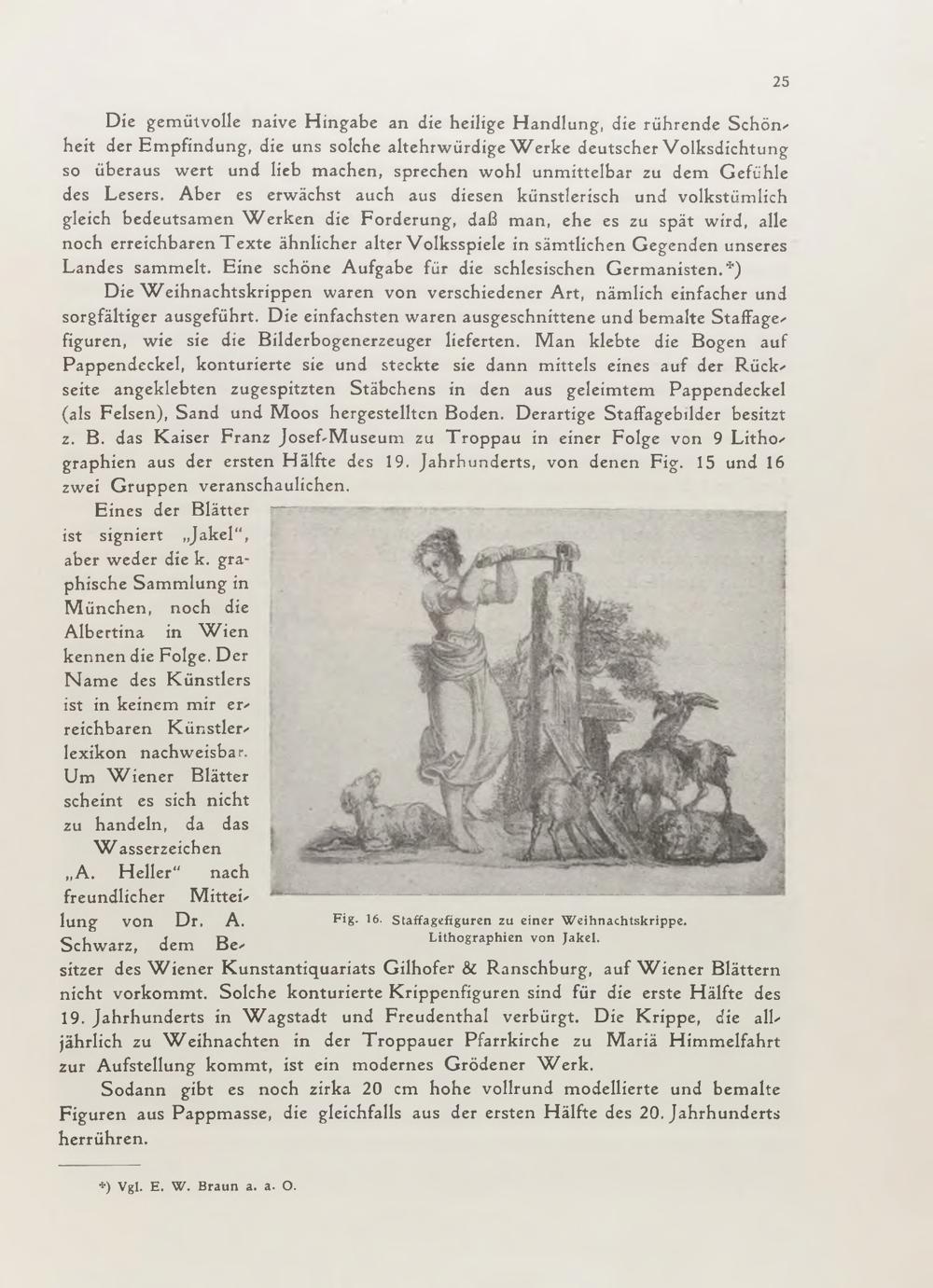 25

Die gemütvolle naive Hingabe an die heilige Handlung, die rührende Schönheit der Empfindung, die uns solche altehrwürdige Werke deutscher Volksdichtung so überaus wert und lieb machen, sprechen wohl unmittelbar zu dem Gefühle des Lesers. Aber es erwächst auch aus diesen künstlerisch und volkstümlich gleich bedeutsamen Werken die Forderung, daß man, ehe es zu spät wird, alle noch erreichbaren Texte ähnlicher alter Volksspiele in sämtlichen Gegenden unseres Landes sammelt. Eine schöne Aufgabe für die schlesischen Germanisten.*)

Die Weihnachtskrippen waren von verschiedener Art, nämlich einfacher und sorgfältiger ausgeführt. Die einfachsten waren ausgeschnittene und bemalte Staffagefiguren, wie sie die Bilderbogenerzeuger lieferten. Man klebte die Bogen auf Pappendeckel, konturierte sie und steckte sie dann mittels eines auf der Rückseite angeklebten zugespitzten Stäbchens in den aus geleimtem Pappendeckel (als Felsen), Sand und Moos hergestellten Boden. Derartige Staffagebilder besitzt z. B. das Kaiser Franz Josef-Museum zu Troppau in einer Folge von 9 Lithographien aus der ersten Hälfte des 19. Jahrhunderts, von denen Fig. 15 und 16 zwei Gruppen veranschaulichen.

Eines der Blätter ist signiert „Jakel", aber weder die k. graphische Sammlung in München, noch die Albertina in Wien kennen die Folge. Der Name des Künstlers ist in keinem mir erreichbaren Künstlerlexikon nachweisbar. Um Wiener Blätter scheint es sich nicht zu handeln, da das Wasserzeichen „A. Heller" nach freundlicher Mitteilung von Dr. A. Schwarz, dem Besitzer des Wiener Kunstantiquariats Gilhofer & Ranschburg, auf Wiener Blättern nicht vorkommt. Solche konturierte Krippenfiguren sind für die erste Hälfte des 19. Jahrhunderts in Wagstadt und Freudenthal verbürgt. Die Krippe, die alljährlich zu Weihnachten in der Troppauer Pfarrkirche zu Mariä Himmelfahrt zur Aufstellung kommt, ist ein modernes Grödener Werk.

Fig. 16. Staffagefiguren zu einer Weihnachtskrippe. Lithographien von Jakel.

Sodann gibt es noch zirka 20 cm hohe vollrund modellierte und bemalte Figuren aus Pappmasse, die gleichfalls aus der ersten Hälfte des 20. Jahrhunderts herrühren.

*) Vgl. E. W. Braun a. a. O.